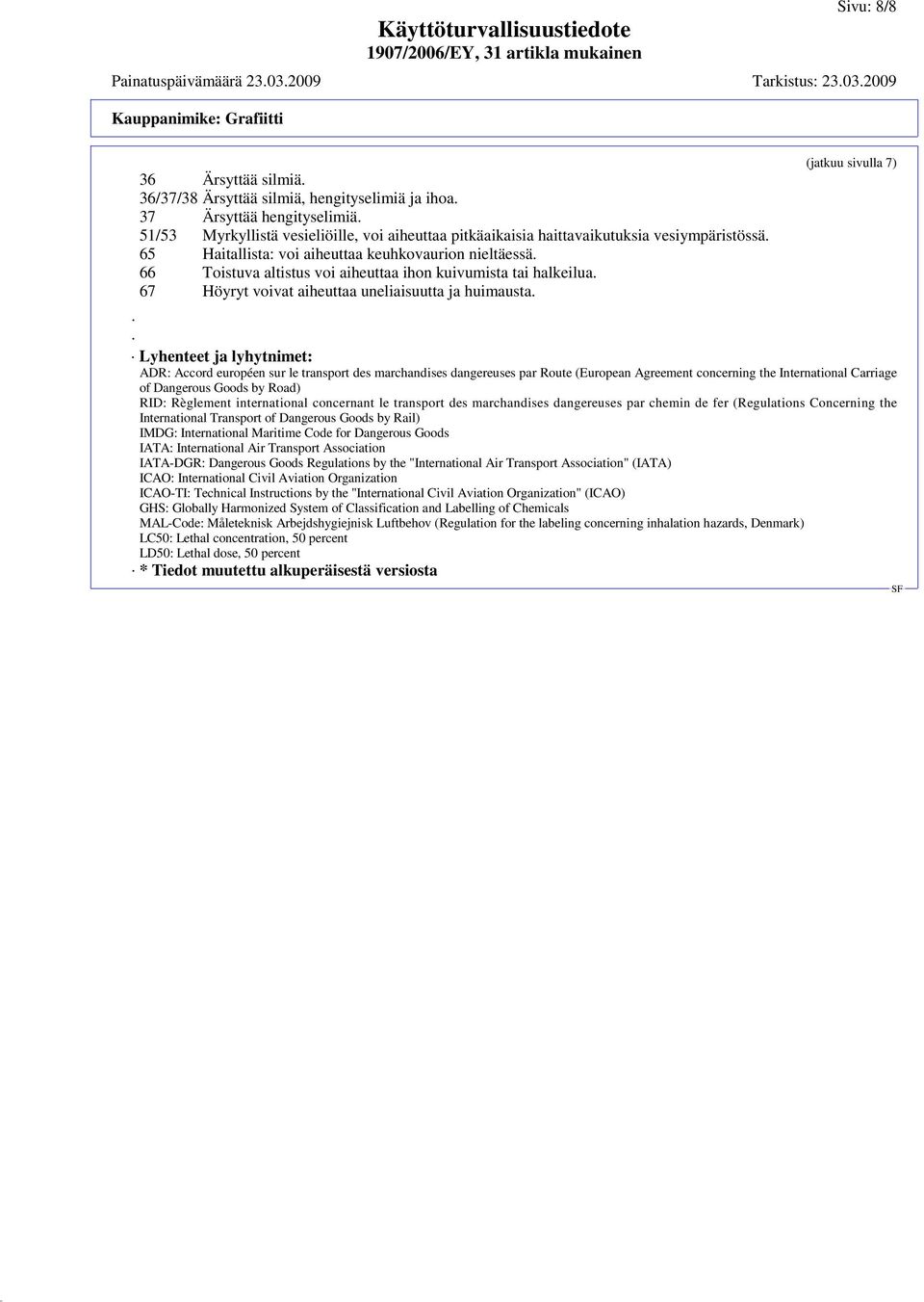 Sivu: 8/8

Käyttöturvallisuustiedote
1907/2006/EY, 31 artikla mukainen

Painatuspäivämäärä 23.03.2009 Tarkistus: 23.03.2009

Kauppanimike: Grafiitti

(jatkuu sivulla 7)

36 Ärsyttää silmiä.
36/37/38 Ärsyttää silmiä, hengityselimiä ja ihoa.
37 Ärsyttää hengityselimiä.
51/53 Myrkyllistä vesieliöille, voi aiheuttaa pitkäaikaisia haittavaikutuksia vesiympäristössä.
65 Haitallista: voi aiheuttaa keuhkovaurion nieltäessä.
66 Toistuva altistus voi aiheuttaa ihon kuivumista tai halkeilua.
67 Höyryt voivat aiheuttaa uneliaisuutta ja huimausta.

·

·

· Lyhenteet ja lyhytnimet:
ADR: Accord européen sur le transport des marchandises dangereuses par Route (European Agreement concerning the International Carriage of Dangerous Goods by Road)
RID: Règlement international concernant le transport des marchandises dangereuses par chemin de fer (Regulations Concerning the International Transport of Dangerous Goods by Rail)
IMDG: International Maritime Code for Dangerous Goods
IATA: International Air Transport Association
IATA-DGR: Dangerous Goods Regulations by the "International Air Transport Association" (IATA)
ICAO: International Civil Aviation Organization
ICAO-TI: Technical Instructions by the "International Civil Aviation Organization" (ICAO)
GHS: Globally Harmonized System of Classification and Labelling of Chemicals
MAL-Code: Måleteknisk Arbejdshygiejnisk Luftbehov (Regulation for the labeling concerning inhalation hazards, Denmark)
LC50: Lethal concentration, 50 percent
LD50: Lethal dose, 50 percent

· * Tiedot muutettu alkuperäisestä versiosta

SF